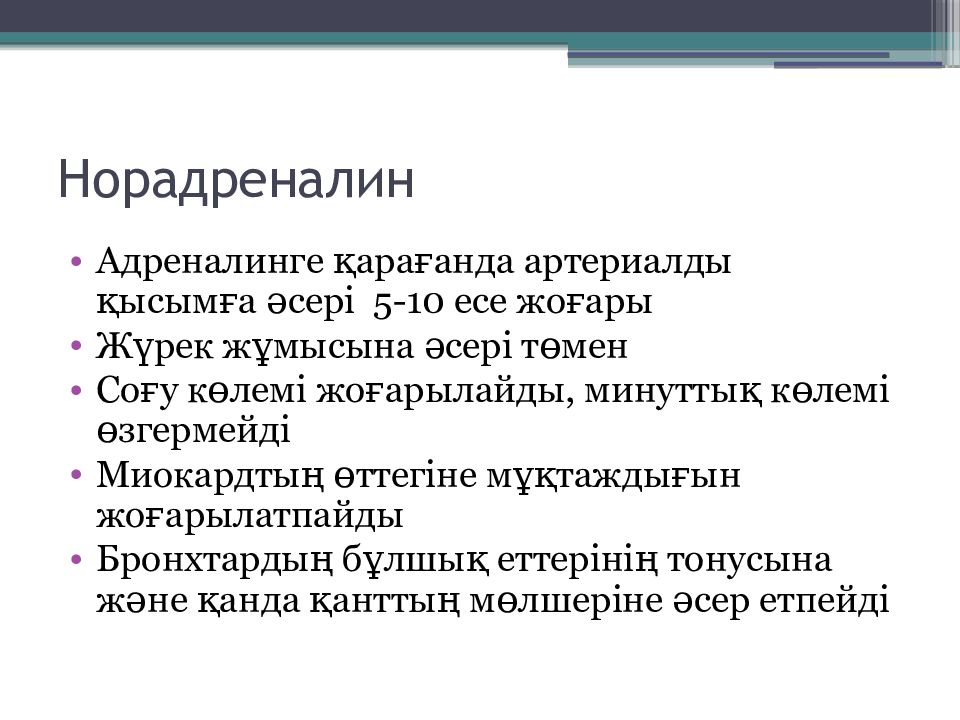 Норадреналин

• Адреналинге қарағанда артериалды қысымға әсері 5-10 есе жоғары
• Жүрек жұмысына әсері төмен
• Соғу көлемі жоғарылайды, минуттық көлемі өзгермейді
• Миокардтың өттегіне мұқтаждығын жоғарылатпайды
• Бронхтардың бұлшық еттерінің тонусына және қанда қанттың мөлшеріне әсер етпейді